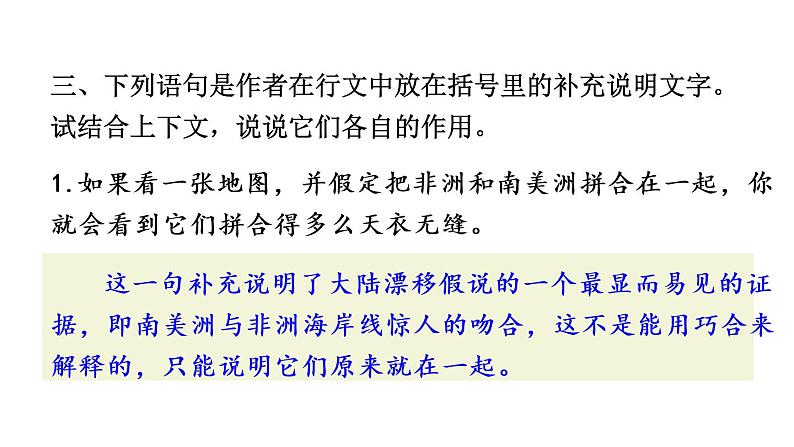 三、下列语句是作者在行文中放在括号里的补充说明文字。试结合上下文，说说它们各自的作用。

1.如果看一张地图，并假定把非洲和南美洲拼合在一起，你就会看到它们拼合得多么天衣无缝。

这一句补充说明了大陆漂移假说的一个最显而易见的证据，即南美洲与非洲海岸线惊人的吻合，这不是能用巧合来解释的，只能说明它们原来就在一起。